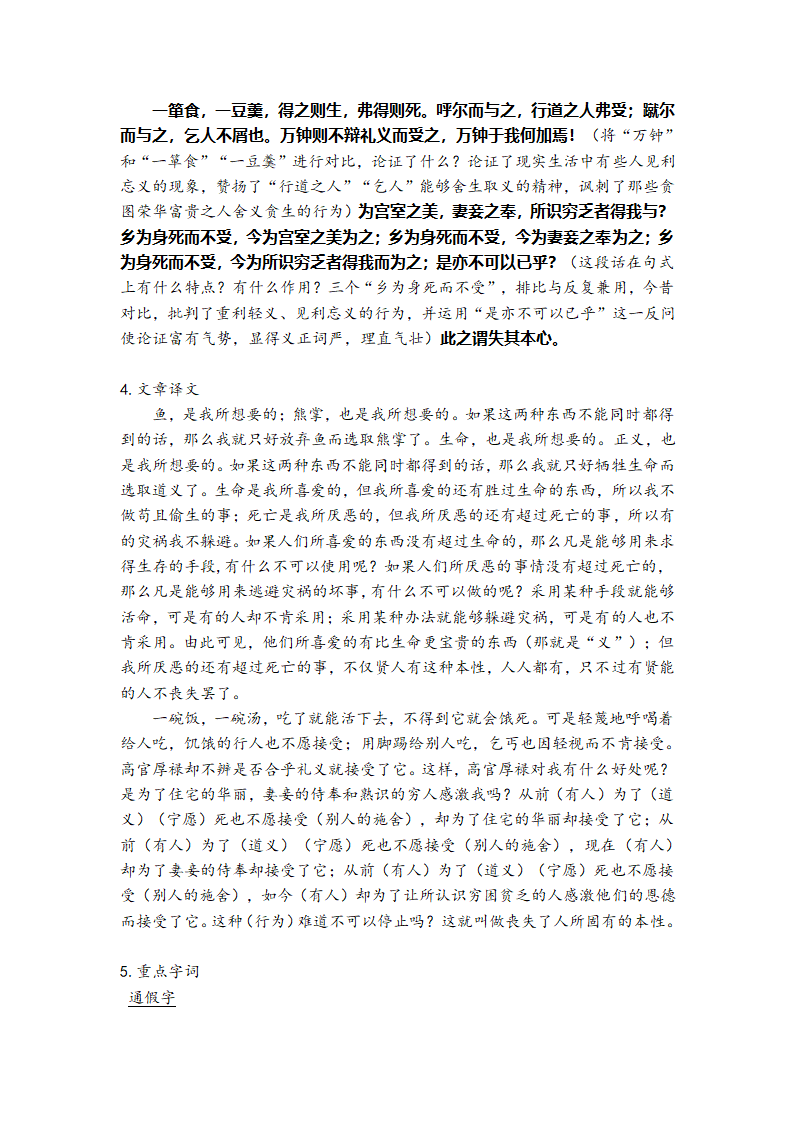 一箪食，一豆羹，得之则生，弗得则死。呼尔而与之，行道之人弗受；蹴尔而与之，乞人不屑也。万钟则不辩礼义而受之，万钟于我何加焉！（将“万钟”和“一箪食”“一豆羹”进行对比，论证了什么？论证了现实生活中有些人见利忘义的现象，赞扬了“行道之人”“乞人”能够舍生取义的精神，讽刺了那些贪图荣华富贵之人舍义贪生的行为）为宫室之美，妻妾之奉，所识穷乏者得我与？乡为身死而不受，今为宫室之美为之；乡为身死而不受，今为妻妾之奉为之；乡为身死而不受，今为所识穷乏者得我而为之；是亦不可以已乎？（这段话在句式上有什么特点？有什么作用？三个“乡为身死而不受”，排比与反复兼用，今昔对比，批判了重利轻义、见利忘义的行为，并运用“是亦不可以已乎”这一反问使论证富有气势，显得义正词严，理直气壮）此之谓失其本心。

4. 文章译文

鱼，是我所想要的；熊掌，也是我所想要的。如果这两种东西不能同时都得到的话，那么我就只好放弃鱼而选取熊掌了。生命，也是我所想要的。正义，也是我所想要的。如果这两种东西不能同时都得到的话，那么我就只好牺牲生命而选取道义了。生命是我所喜爱的，但我所喜爱的还有胜过生命的东西，所以我不做苟且偷生的事；死亡是我所厌恶的，但我所厌恶的还有超过死亡的事，所以有的灾祸我不躲避。如果人们所喜爱的东西没有超过生命的，那么凡是能够用来求得生存的手段，有什么不可以使用呢？如果人们所厌恶的事情没有超过死亡的，那么凡是能够用来逃避灾祸的坏事，有什么不可以做的呢？采用某种手段就能够活命，可是有的人却不肯采用；采用某种办法就能够躲避灾祸，可是有的人也不肯采用。由此可见，他们所喜爱的有比生命更宝贵的东西（那就是“义”）；但我所厌恶的还有超过死亡的事，不仅贤人有这种本性，人人都有，只不过有贤能的人不丧失罢了。

一碗饭，一碗汤，吃了就能活下去，不得到它就会饿死。可是轻蔑地呼喝着给人吃，饥饿的行人也不愿接受；用脚踢给别人吃，乞丐也因轻视而不肯接受。高官厚禄却不辨是否合乎礼义就接受了它。这样，高官厚禄对我有什么好处呢？是为了住宅的华丽，妻妾的侍奉和熟识的穷人感激我吗？从前（有人）为了（道义）（宁愿）死也不愿接受（别人的施舍），却为了住宅的华丽却接受了它；从前（有人）为了（道义）（宁愿）死也不愿接受（别人的施舍），现在（有人）却为了妻妾的侍奉却接受了它；从前（有人）为了（道义）（宁愿）死也不愿接受（别人的施舍），如今（有人）却为了让所认识穷困贫乏的人感激他们的恩德而接受了它。这种（行为）难道不可以停止吗？这就叫做丧失了人所固有的本性。

5. 重点字词

通假字